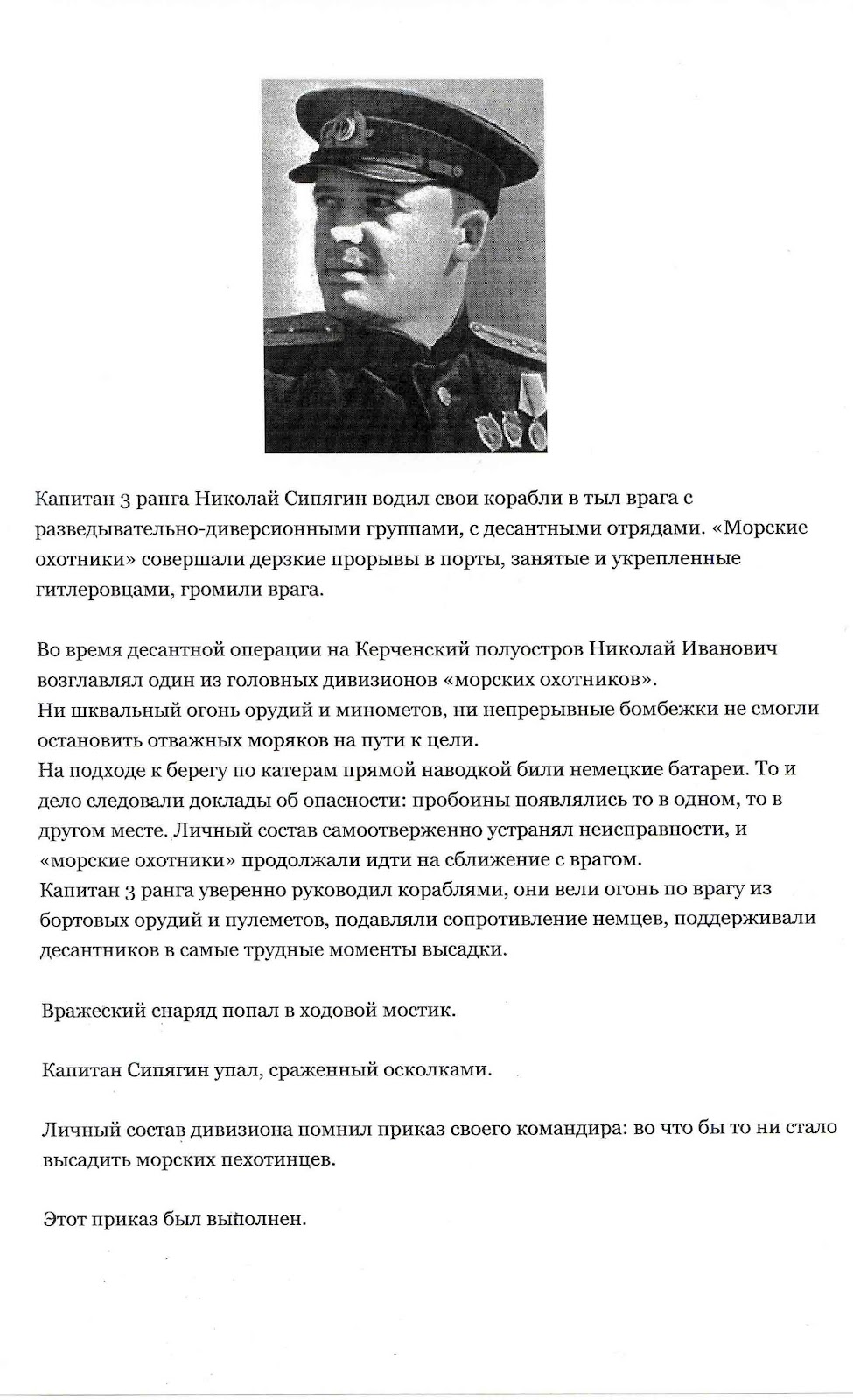 Капитан 3 ранга Николай Сипягин водил свои корабли в тыл врага с разведывательно-диверсионными группами, с десантными отрядами. «Морские охотники» совершали дерзкие прорывы в порты, занятые и укрепленные гитлеровцами, громили врага.

Во время десантной операции на Керченский полуостров Николай Иванович возглавлял один из головных дивизионов «морских охотников».
Ни шквальный огонь орудий и минометов, ни непрерывные бомбежки не смогли остановить отважных моряков на пути к цели.
На подходе к берегу по катерам прямой наводкой били немецкие батареи. То и дело следовали доклады об опасности: пробоины появлялись то в одном, то в другом месте. Личный состав самоотверженно устранял неисправности, и «морские охотники» продолжали идти на сближение с врагом.
Капитан 3 ранга уверенно руководил кораблями, они вели огонь по врагу из бортовых орудий и пулеметов, подавляли сопротивление немцев, поддерживали десантников в самые трудные моменты высадки.

Вражеский снаряд попал в ходовой мостик.

Капитан Сипягин упал, сраженный осколками.

Личный состав дивизиона помнил приказ своего командира: во что бы то ни стало высадить морских пехотинцев.

Этот приказ был выполнен.